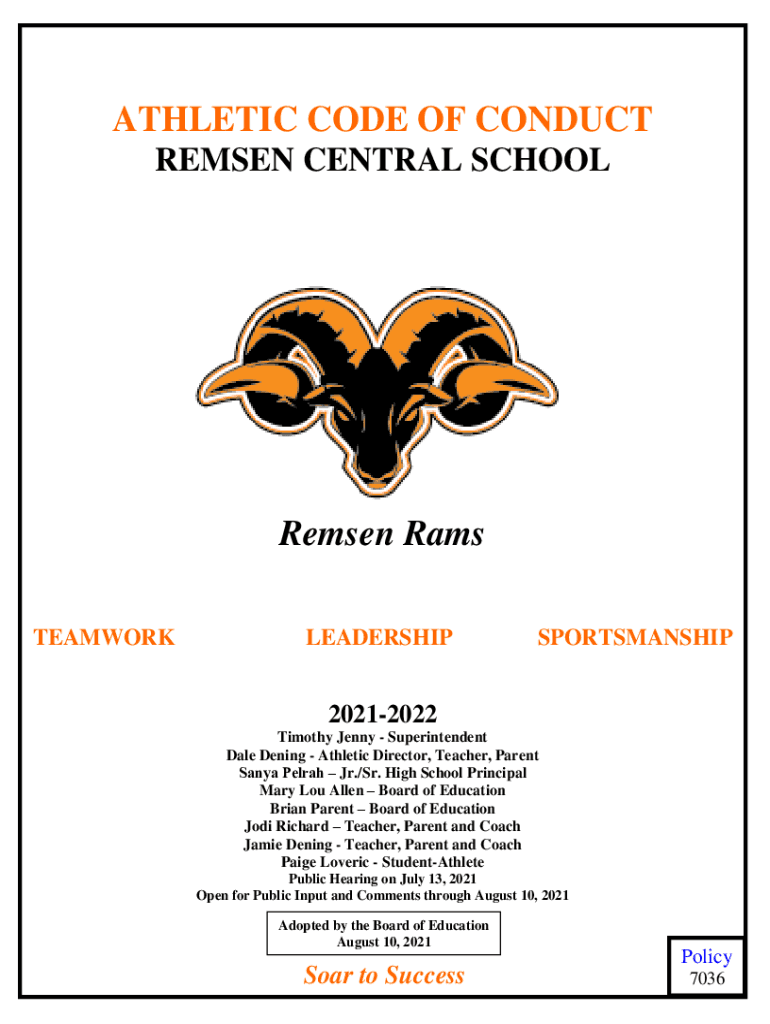 ATHLETIC CODE OF CONDUCT
REMSEN CENTRAL SCHOOL

Remsen Rams

TEAMWORK LEADERSHIP SPORTSMANSHIP

2021-2022
Timothy Jenny - Superintendent
Dale Dening - Athletic Director, Teacher, Parent
Sanya Pelrah – Jr./Sr. High School Principal
Mary Lou Allen – Board of Education
Brian Parent – Board of Education
Jodi Richard – Teacher, Parent and Coach
Jamie Dening - Teacher, Parent and Coach
Paige Loveric - Student-Athlete
Public Hearing on July 13, 2021
Open for Public Input and Comments through August 10, 2021

Adopted by the Board of Education
August 10, 2021

Soar to Success

Policy
7036